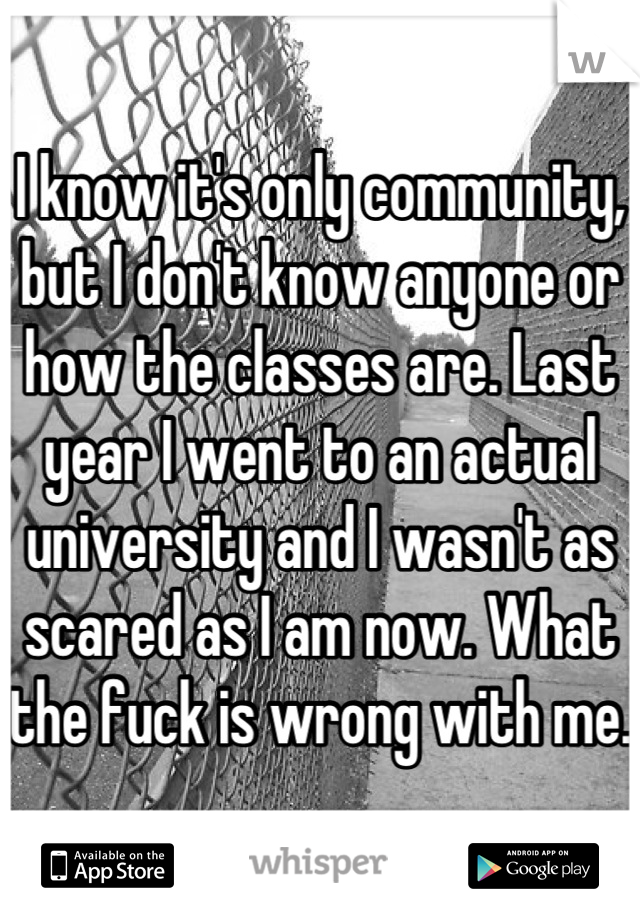 I know it's only community, but I don't know anyone or how the classes are. Last year I went to an actual university and I wasn't as scared as I am now. What the fuck is wrong with me.

Available on the App Store

whisper

ANDROID APP ON Google play